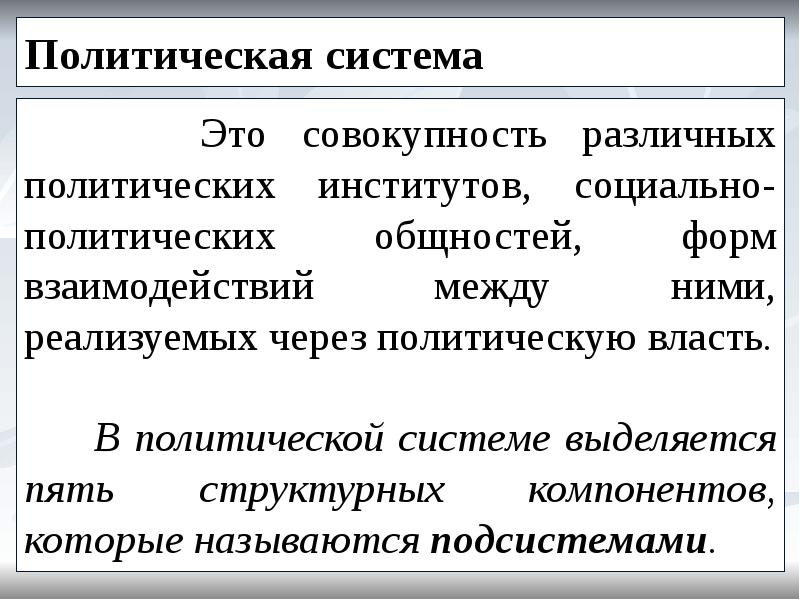 Политическая система

Это совокупность различных политических институтов, социально-политических общностей, форм взаимодействий между ними, реализуемых через политическую власть.

В политической системе выделяется пять структурных компонентов, которые называются подсистемами.